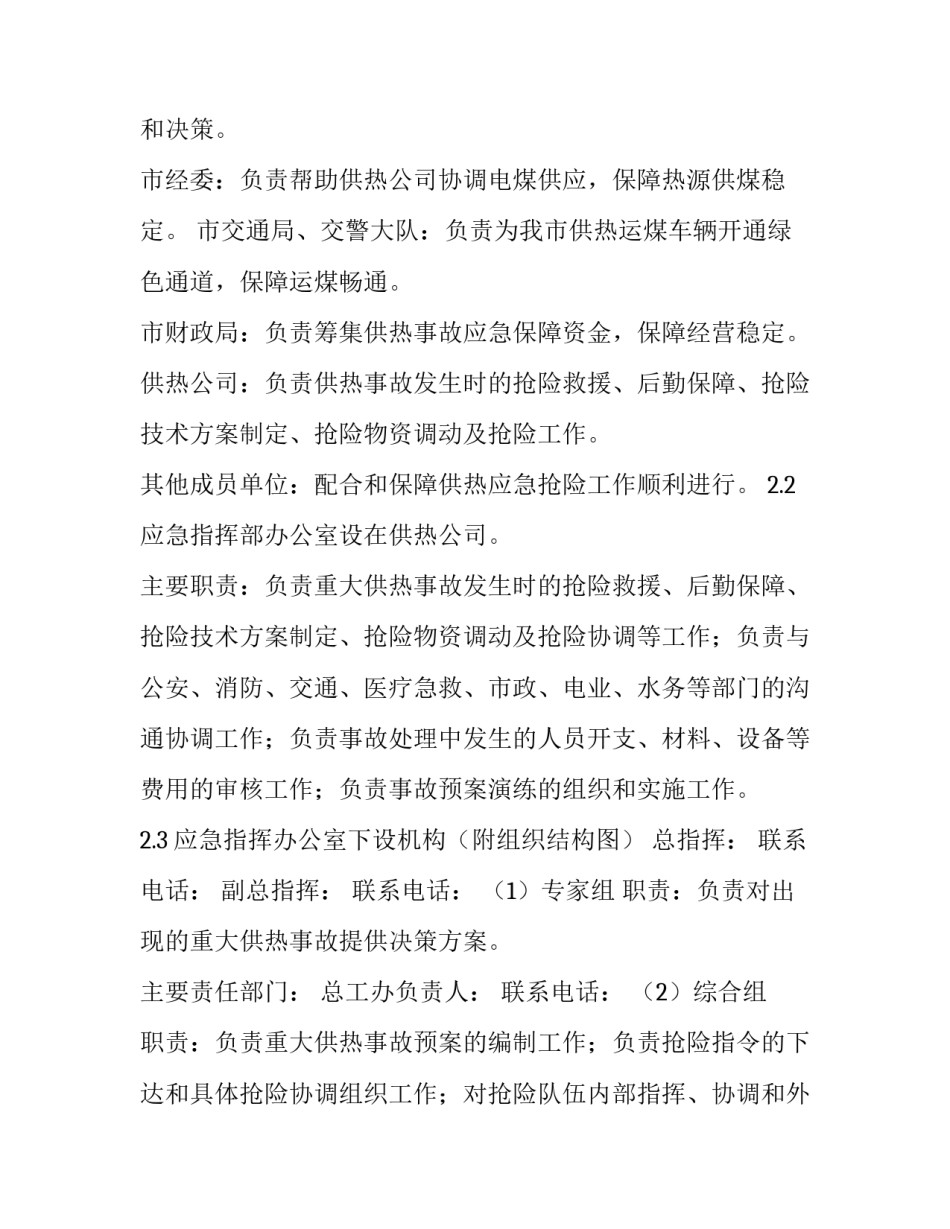 和决策。

市经委：负责帮助供热公司协调电煤供应，保障热源供煤稳定。 市交通局、交警大队：负责为我市供热运煤车辆开通绿色通道，保障运煤畅通。

市财政局：负责筹集供热事故应急保障资金，保障经营稳定。

供热公司：负责供热事故发生时的抢险救援、后勤保障、抢险技术方案制定、抢险物资调动及抢险工作。

其他成员单位：配合和保障供热应急抢险工作顺利进行。 2.2 应急指挥部办公室设在供热公司。

主要职责：负责重大供热事故发生时的抢险救援、后勤保障、抢险技术方案制定、抢险物资调动及抢险协调等工作；负责与公安、消防、交通、医疗急救、市政、电业、水务等部门的沟通协调工作；负责事故处理中发生的人员开支、材料、设备等费用的审核工作；负责事故预案演练的组织和实施工作。

2.3 应急指挥办公室下设机构（附组织结构图） 总指挥： 联系电话： 副总指挥： 联系电话： （1）专家组 职责：负责对出现的重大供热事故提供决策方案。

主要责任部门： 总工办负责人： 联系电话： （2）综合组 职责：负责重大供热事故预案的编制工作；负责抢险指令的下达和具体抢险协调组织工作；对抢险队伍内部指挥、协调和外